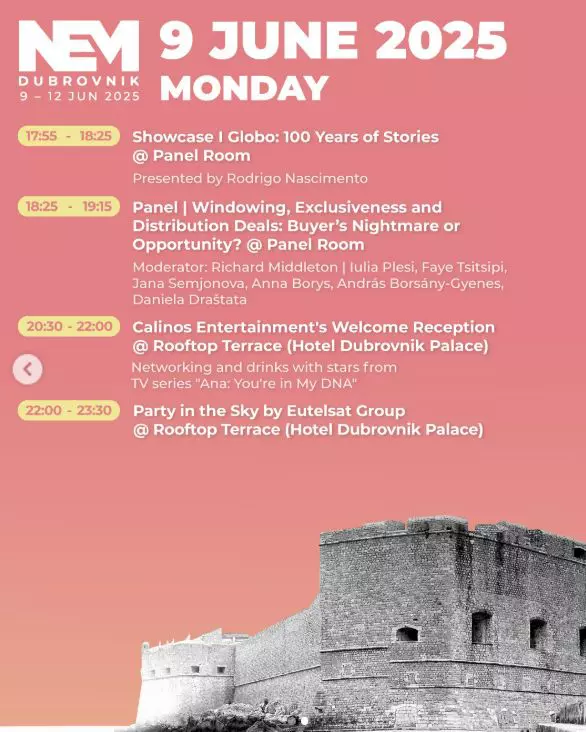 NEM
DUBROVNIK
9 – 12 JUN 2025

9 JUNE 2025
MONDAY

17:55 - 18:25
Showcase I Globo: 100 Years of Stories @ Panel Room
Presented by Rodrigo Nascimento

18:25 - 19:15
Panel | Windowing, Exclusiveness and Distribution Deals: Buyer's Nightmare or Opportunity? @ Panel Room
Moderator: Richard Middleton | Iulia Plesi, Faye Tsitsipi, Jana Semjonova, Anna Borys, András Borsány-Gyenes, Daniela Draštata

20:30 - 22:00
Calinos Entertainment's Welcome Reception @ Rooftop Terrace (Hotel Dubrovnik Palace)
Networking and drinks with stars from TV series "Ana: You're in My DNA"

22:00 - 23:30
Party in the Sky by Eutelsat Group @ Rooftop Terrace (Hotel Dubrovnik Palace)